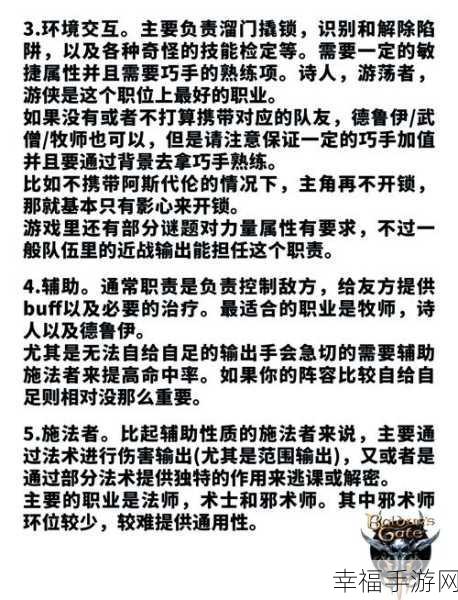 3.环境交互。主要负责溜门撬锁，识别和解除陷阱，以及各种奇怪的技能检定等。需要一定的敏捷属性并且需要巧手的熟练项。诗人，游荡者，游侠是这个职位上最好的职业。
如果没有或者不打算携带对应的队友，德鲁伊/武僧/牧师也可以，但是请注意保证一定的巧手加值并且要通过背景去拿巧手熟练。
比如不携带阿斯代伦的情况下，主角再不开锁，那就基本只有影心来开锁。
游戏里还有部分谜题对力量属性有要求，不过一般队伍里的近战输出能担任这个职责。

4.辅助。通常职责是负责控制敌方，给友方提供buff以及必要的治疗。最适合的职业是牧师，诗人以及德鲁伊。
尤其是无法自给自足的输出手会急切的需要辅助施法者来提高命中率。如果你的阵容比较自给自足则相对没那么重要。

5.施法者。比起辅助性质的施法者来说，主要通过法术进行伤害输出(尤其是范围输出)，又或者是通过部分法术提供独特的作用来逃课或解密。
主要的职业是法师，术士和邪术师。其中邪术师环位较少，较难提供通用性。

Baldur's Gate

幸福手游网